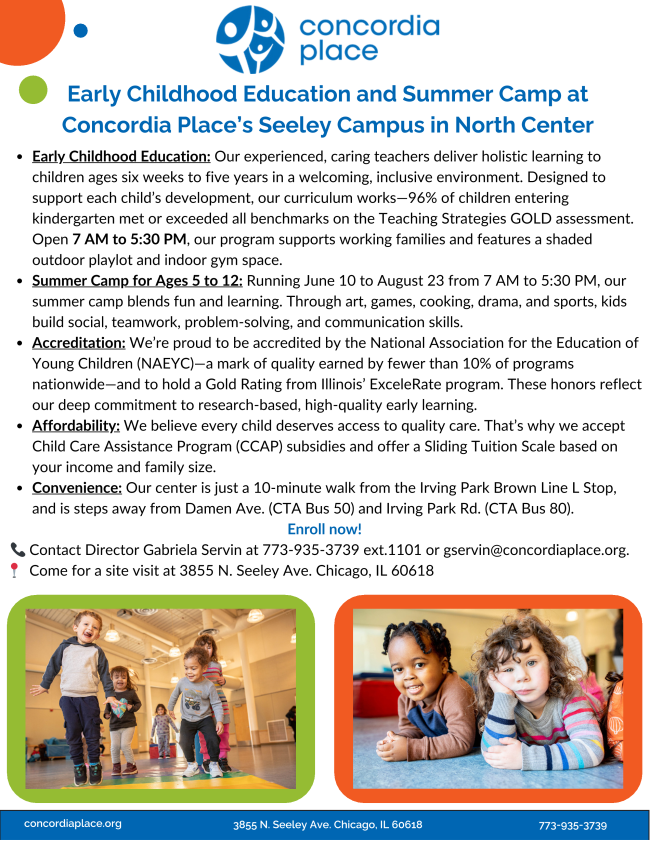 concordia place

Early Childhood Education and Summer Camp at Concordia Place's Seeley Campus in North Center

- Early Childhood Education: Our experienced, caring teachers deliver holistic learning to children ages six weeks to five years in a welcoming, inclusive environment. Designed to support each child's development, our curriculum works—96% of children entering kindergarten met or exceeded all benchmarks on the Teaching Strategies GOLD assessment. Open 7 AM to 5:30 PM, our program supports working families and features a shaded outdoor playlot and indoor gym space.
- Summer Camp for Ages 5 to 12: Running June 10 to August 23 from 7 AM to 5:30 PM, our summer camp blends fun and learning. Through art, games, cooking, drama, and sports, kids build social, teamwork, problem-solving, and communication skills.
- Accreditation: We're proud to be accredited by the National Association for the Education of Young Children (NAEYC)—a mark of quality earned by fewer than 10% of programs nationwide—and to hold a Gold Rating from Illinois' ExceleRate program. These honors reflect our deep commitment to research-based, high-quality early learning.
- Affordability: We believe every child deserves access to quality care. That's why we accept Child Care Assistance Program (CCAP) subsidies and offer a Sliding Tuition Scale based on your income and family size.
- Convenience: Our center is just a 10-minute walk from the Irving Park Brown Line L Stop, and is steps away from Damen Ave. (CTA Bus 50) and Irving Park Rd. (CTA Bus 80).

Enroll now!

Contact Director Gabriela Servin at 773-935-3739 ext.1101 or gservin@concordiaplace.org.
Come for a site visit at 3855 N. Seeley Ave. Chicago, IL 60618

concordiaplace.org 3855 N. Seeley Ave. Chicago, IL 60618 773-935-3739